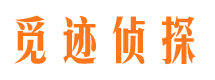 觅迹侦探